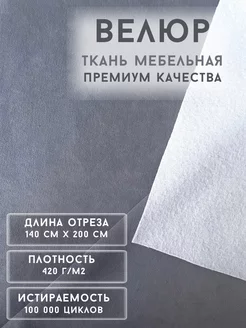 ВЕЛЮР
ТКАНЬ МЕБЕЛЬНАЯ
ПРЕМИУМ КАЧЕСТВА

ДЛИНА ОТРЕЗА
140 СМ Х 200 СМ

ПЛОТНОСТЬ
420 Г/М2

ИСТИРАЕМОСТЬ
100 000 ЦИКЛОВ